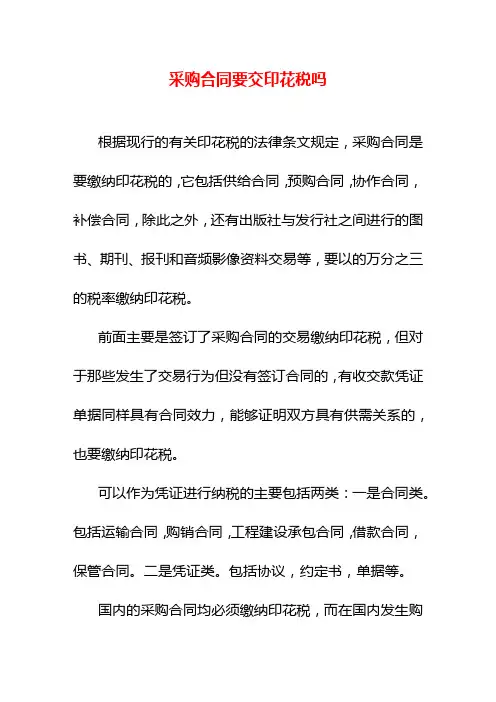 采购合同要交印花税吗

根据现行的有关印花税的法律条文规定，采购合同是要缴纳印花税的，它包括供给合同，预购合同，协作合同，补偿合同，除此之外，还有出版社与发行社之间进行的图书、期刊、报刊和音频影像资料交易等，要以的万分之三的税率缴纳印花税。

前面主要是签订了采购合同的交易缴纳印花税，但对于那些发生了交易行为但没有签订合同的，有收交款凭证单据同样具有合同效力，能够证明双方具有供需关系的，也要缴纳印花税。

可以作为凭证进行纳税的主要包括两类：一是合同类。包括运输合同，购销合同，工程建设承包合同，借款合同，保管合同。二是凭证类。包括协议，约定书，单据等。

国内的采购合同均必须缴纳印花税，而在国内发生购